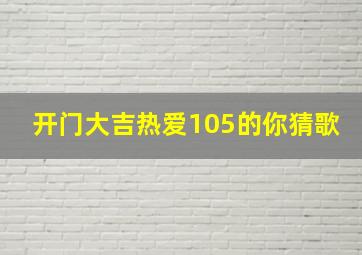 开门大吉热爱105的你猜歌